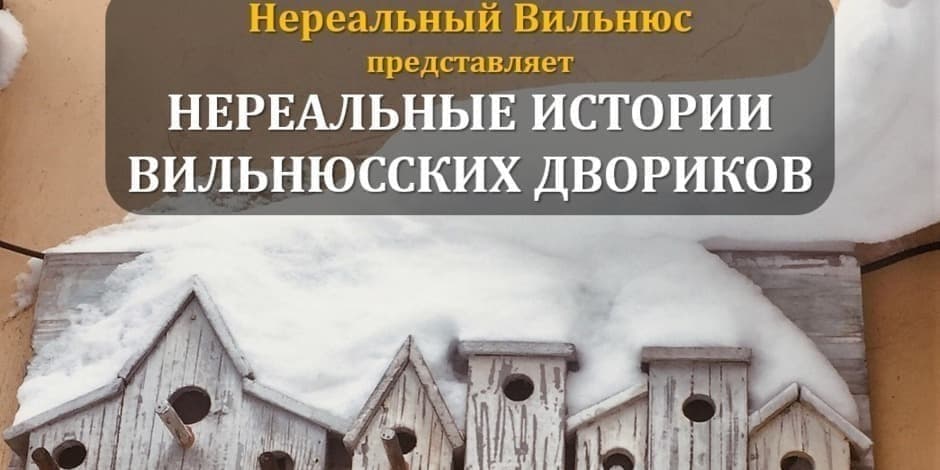 Нереальный Вильнюс
представляет
НЕРЕАЛЬНЫЕ ИСТОРИИ ВИЛЬНЮССКИХ ДВОРИКОВ